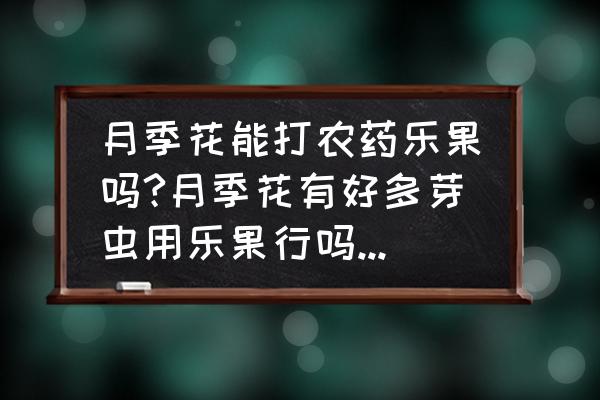 月季花能打农药乐果吗?月季花有好多芽虫用乐果行吗...